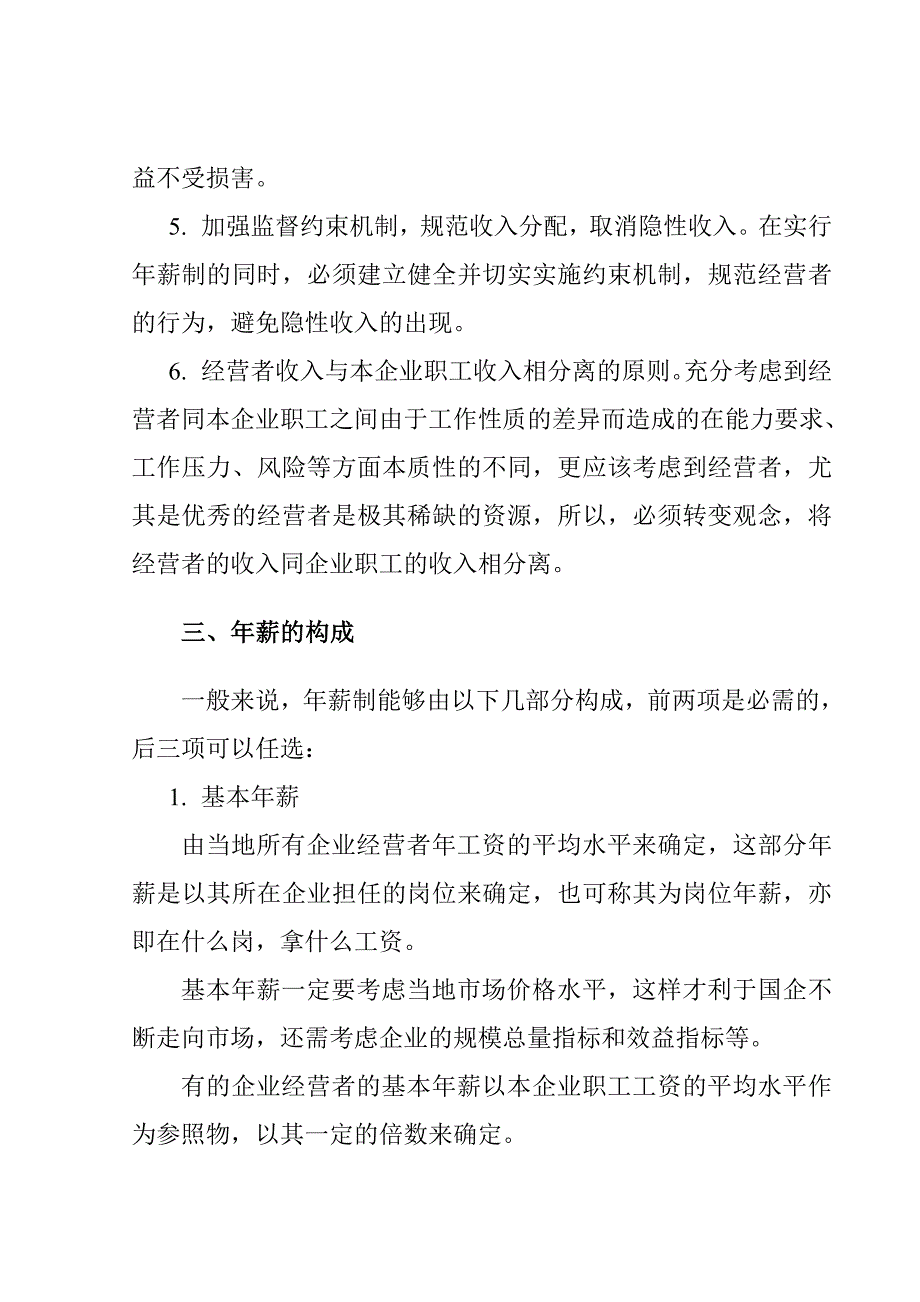 益不受损害。

5. 加强监督约束机制，规范收入分配，取消隐性收入。在实行年薪制的同时，必须建立健全并切实实施约束机制，规范经营者的行为，避免隐性收入的出现。

6. 经营者收入与本企业职工收入相分离的原则。充分考虑到经营者同本企业职工之间由于工作性质的差异而造成的在能力要求、工作压力、风险等方面本质性的不同，更应该考虑到经营者，尤其是优秀的经营者是极其稀缺的资源，所以，必须转变观念，将经营者的收入同企业职工的收入相分离。

三、年薪的构成

一般来说，年薪制能够由以下几部分构成，前两项是必需的，后三项可以任选：

1. 基本年薪

由当地所有企业经营者年工资的平均水平来确定，这部分年薪是以其所在企业担任的岗位来确定，也可称其为岗位年薪，亦即在什么岗，拿什么工资。

基本年薪一定要考虑当地市场价格水平，这样才利于国企不断走向市场，还需考虑企业的规模总量指标和效益指标等。

有的企业经营者的基本年薪以本企业职工工资的平均水平作为参照物，以其一定的倍数来确定。